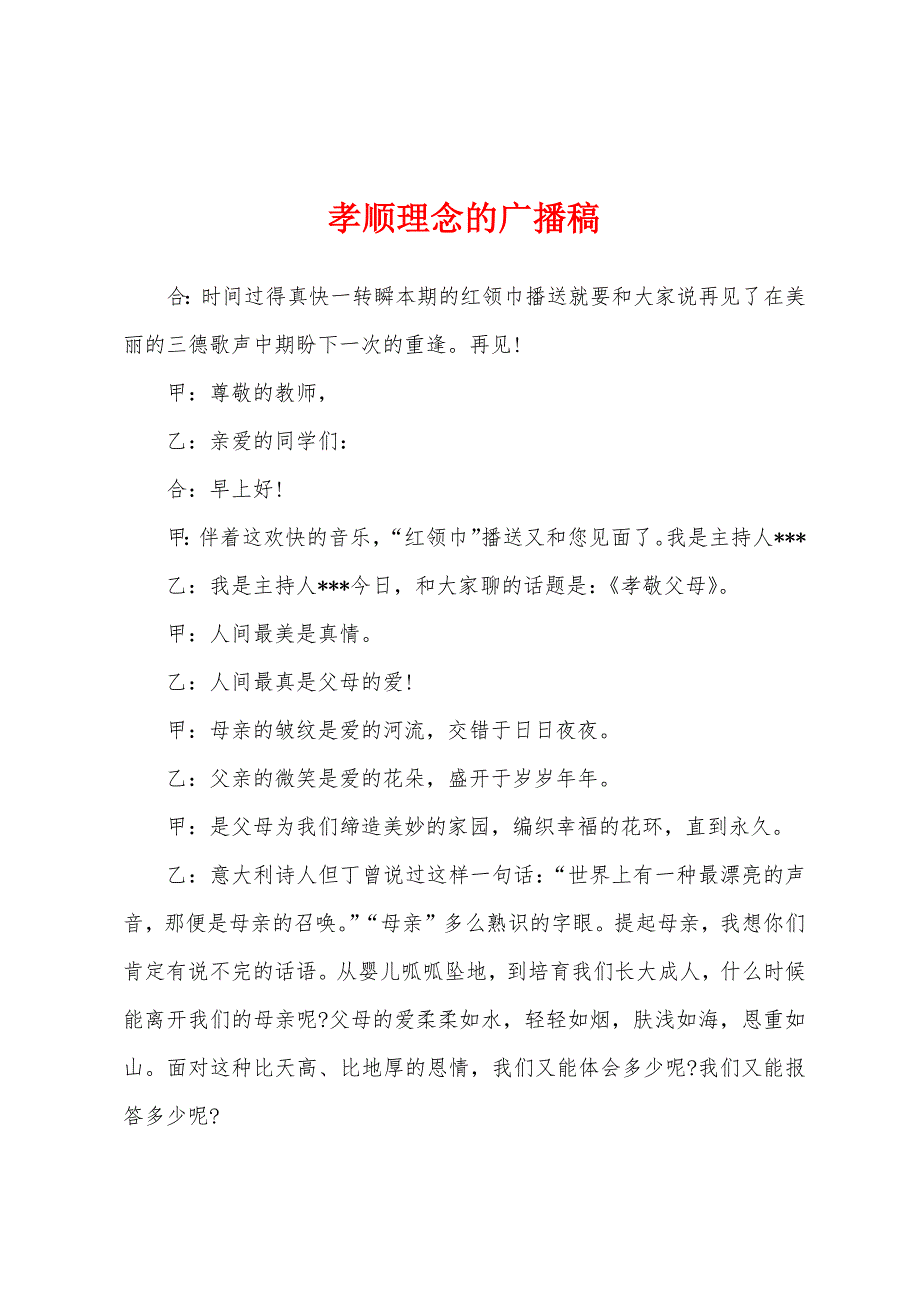 孝顺理念的广播稿

合:时间过得真快一转瞬本期的红领巾播送就要和大家说再见了在美丽的三德歌声中期盼下一次的重逢。再见!

甲:尊敬的教师,

乙:亲爱的同学们:

合:早上好!

甲:伴着这欢快的音乐,“红领巾”播送又和您见面了。我是主持人***

乙:我是主持人***今日,和大家聊的话题是:《孝敬父母》。

甲:人间最美是真情。

乙:人间最真是父母的爱!

甲:母亲的皱纹是爱的河流,交错于日日夜夜。

乙:父亲的微笑是爱的花朵,盛开于岁岁年年。

甲:是父母为我们缔造美妙的家园,编织幸福的花环,直到永久。

乙:意大利诗人但丁曾说过这样一句话:“世界上有一种最漂亮的声音,那便是母亲的召唤。”“母亲”多么熟识的字眼。提起母亲,我想你们肯定有说不完的话语。从婴儿呱呱坠地,到培育我们长大成人,什么时候能离开我们的母亲呢?父母的爱柔柔如水,轻轻如烟,肤浅如海,恩重如山。面对这种比天高、比地厚的恩情,我们又能体会多少呢?我们又能报答多少呢?